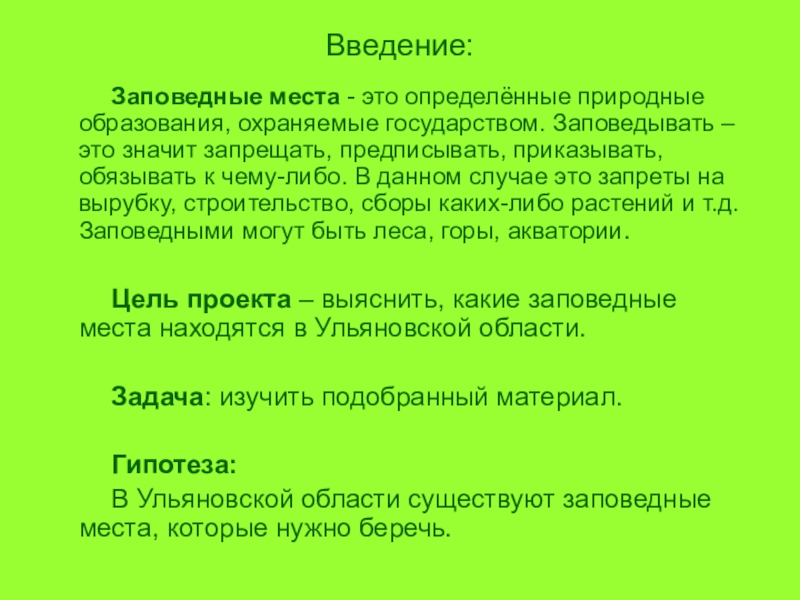 Введение:

Заповедные места - это определённые природные образования, охраняемые государством. Заповедывать – это значит запрещать, предписывать, приказывать, обязывать к чему-либо. В данном случае это запреты на вырубку, строительство, сборы каких-либо растений и т.д. Заповедными могут быть леса, горы, акватории.

Цель проекта – выяснить, какие заповедные места находятся в Ульяновской области.

Задача: изучить подобранный материал.

Гипотеза:

В Ульяновской области существуют заповедные места, которые нужно беречь.